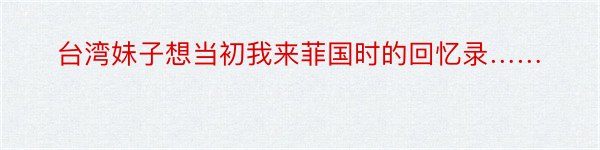 台湾妹子想当初我来菲国时的回忆录……